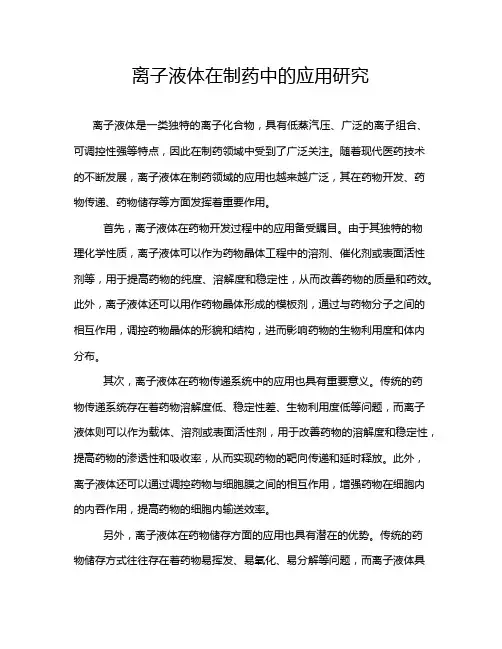 离子液体在制药中的应用研究

离子液体是一类独特的离子化合物，具有低蒸汽压、广泛的离子组合、可调控性强等特点，因此在制药领域中受到了广泛关注。随着现代医药技术的不断发展，离子液体在制药领域的应用也越来越广泛，其在药物开发、药物传递、药物储存等方面发挥着重要作用。

首先，离子液体在药物开发过程中的应用备受瞩目。由于其独特的物理化学性质，离子液体可以作为药物晶体工程中的溶剂、催化剂或表面活性剂等，用于提高药物的纯度、溶解度和稳定性，从而改善药物的质量和药效。此外，离子液体还可以用作药物晶体形成的模板剂，通过与药物分子之间的相互作用，调控药物晶体的形貌和结构，进而影响药物的生物利用度和体内分布。

其次，离子液体在药物传递系统中的应用也具有重要意义。传统的药物传递系统存在着药物溶解度低、稳定性差、生物利用度低等问题，而离子液体则可以作为载体、溶剂或表面活性剂，用于改善药物的溶解度和稳定性，提高药物的渗透性和吸收率，从而实现药物的靶向传递和延时释放。此外，离子液体还可以通过调控药物与细胞膜之间的相互作用，增强药物在细胞内的内吞作用，提高药物的细胞内输送效率。

另外，离子液体在药物储存方面的应用也具有潜在的优势。传统的药物储存方式往往存在着药物易挥发、易氧化、易分解等问题，而离子液体具